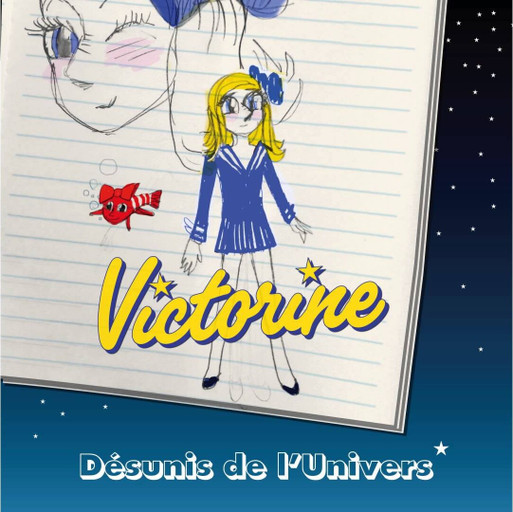 Victorine

Désunis de l'Univers